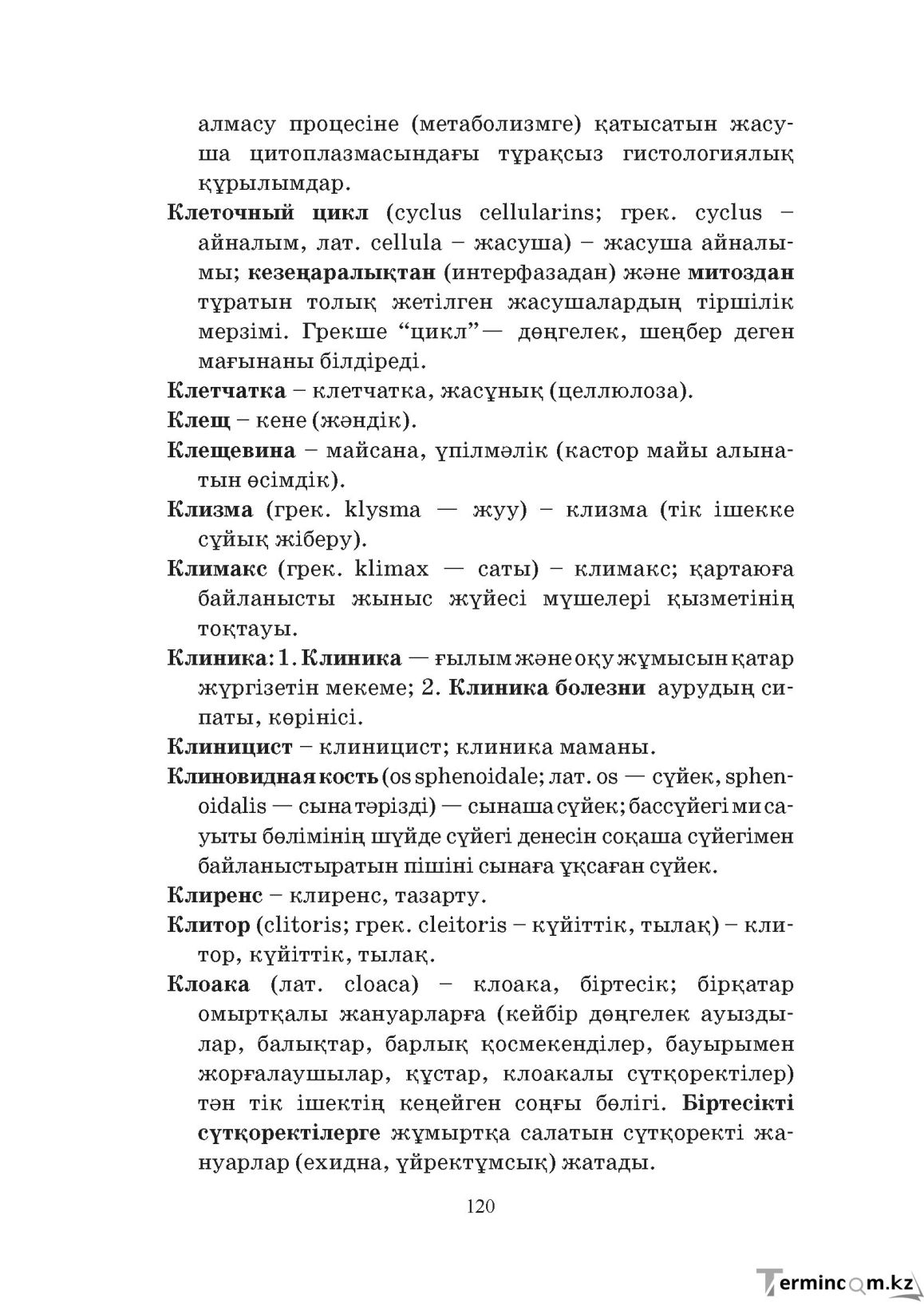 алмасу процесіне (метаболизмге) қатысатын жасуша цитоплазмасындағы тұрақсыз гистологиялық құрылымдар.

Клеточный цикл (cyclus cellularins; грек. cyclus – айналым, лат. cellula – жасуша) – жасуша айналымы; кезеңаралықтан (интерфазадан) және митоздан тұратын толық жетілген жасушалардың тіршілік мерзімі. Грекше "цикл"— дөңгелек, шеңбер деген мағынаны білдіреді.

Клетчатка – клетчатка, жасұнық (целлюлоза).

Клещ – кене (жәндік).

Клещевина – майсана, үпілмәлік (кастор майы алынатын өсімдік).

Клизма (грек. klysma — жуу) – клизма (тік ішекке сұйық жіберу).

Климакс (грек. klimax — саты) – климакс; қартаюға байланысты жыныс жүйесі мүшелері қызметінің тоқтауы.

Клиника: 1. Клиника — ғылым және оқу жұмысын қатар жүргізетін мекеме; 2. Клиника болезни аурудың сипаты, көрінісі.

Клиницист – клиницист; клиника маманы.

Клиновидная кость (os sphenoidale; лат. os — сүйек, sphenoidalis — сына тәрізді) — сынаша сүйек; бассүйегі ми сауыты бөлімінің шүйде сүйегі денесін соқаша сүйегімен байланыстыратын пішіні сынаға ұқсаған сүйек.

Клиренс – клиренс, тазарту.

Клитор (clitoris; грек. cleitoris – күйіттік, тылақ) – клитор, күйіттік, тылақ.

Клоака (лат. cloaca) – клоака, біртесік; бірқатар омыртқалы жануарларға (кейбір дөңгелек ауыздылар, балықтар, барлық қосмекенділер, бауырымен жорғалаушылар, құстар, клоакалы сүтқоректілер) тән тік ішектің кеңейген соңғы бөлігі. Біртесікті сүтқоректілерге жұмыртқа салатын сүтқоректі жануарлар (ехидна, үйректұмсық) жатады.

120

Termincom.kz